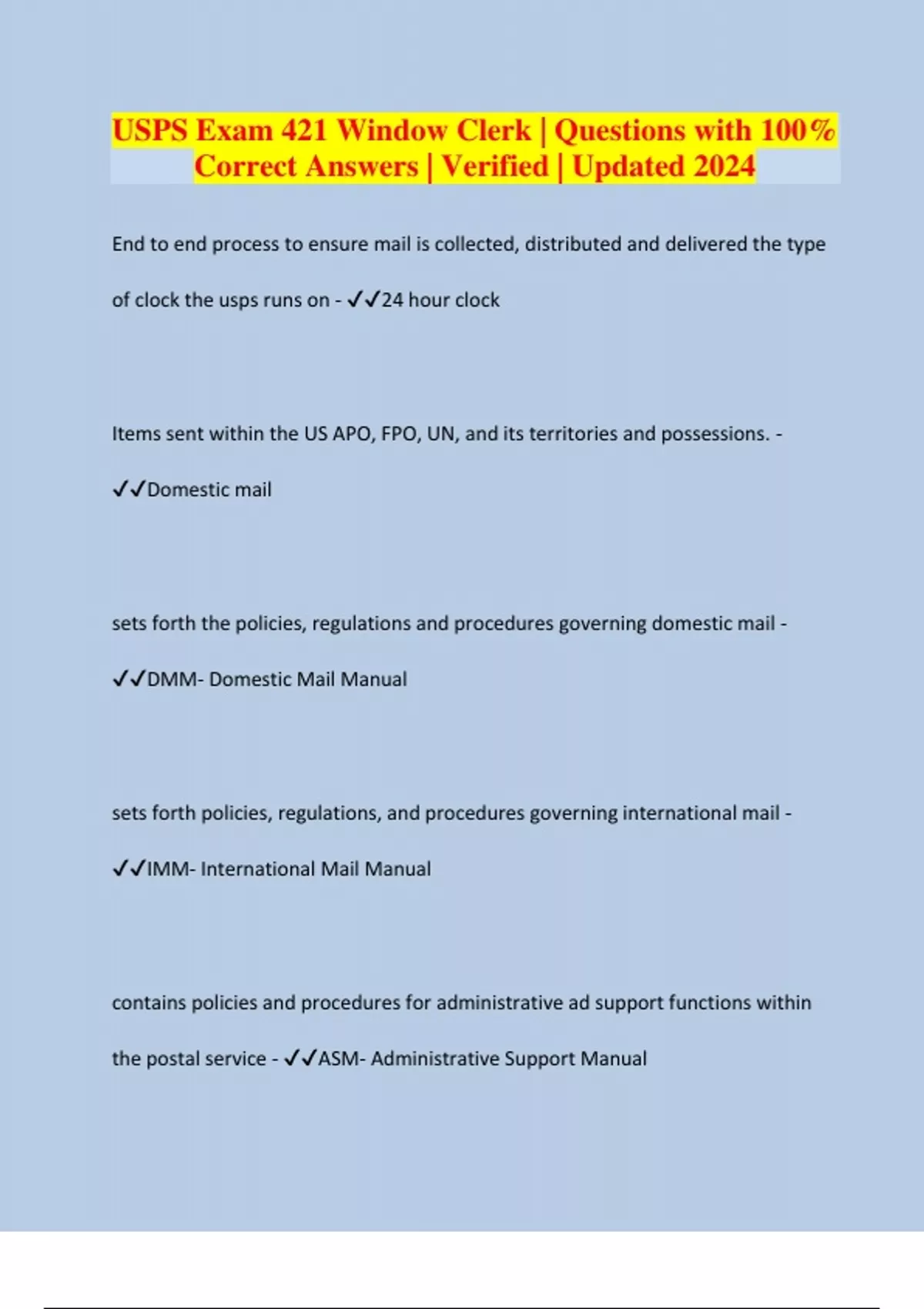 USPS Exam 421 Window Clerk | Questions with 100% Correct Answers | Verified | Updated 2024

End to end process to ensure mail is collected, distributed and delivered the type of clock the usps runs on - ✓✓24 hour clock

Items sent within the US APO, FPO, UN, and its territories and possessions. - ✓✓Domestic mail

sets forth the policies, regulations and procedures governing domestic mail - ✓✓DMM- Domestic Mail Manual

sets forth policies, regulations, and procedures governing international mail - ✓✓IMM- International Mail Manual

contains policies and procedures for administrative ad support functions within the postal service - ✓✓ASM- Administrative Support Manual